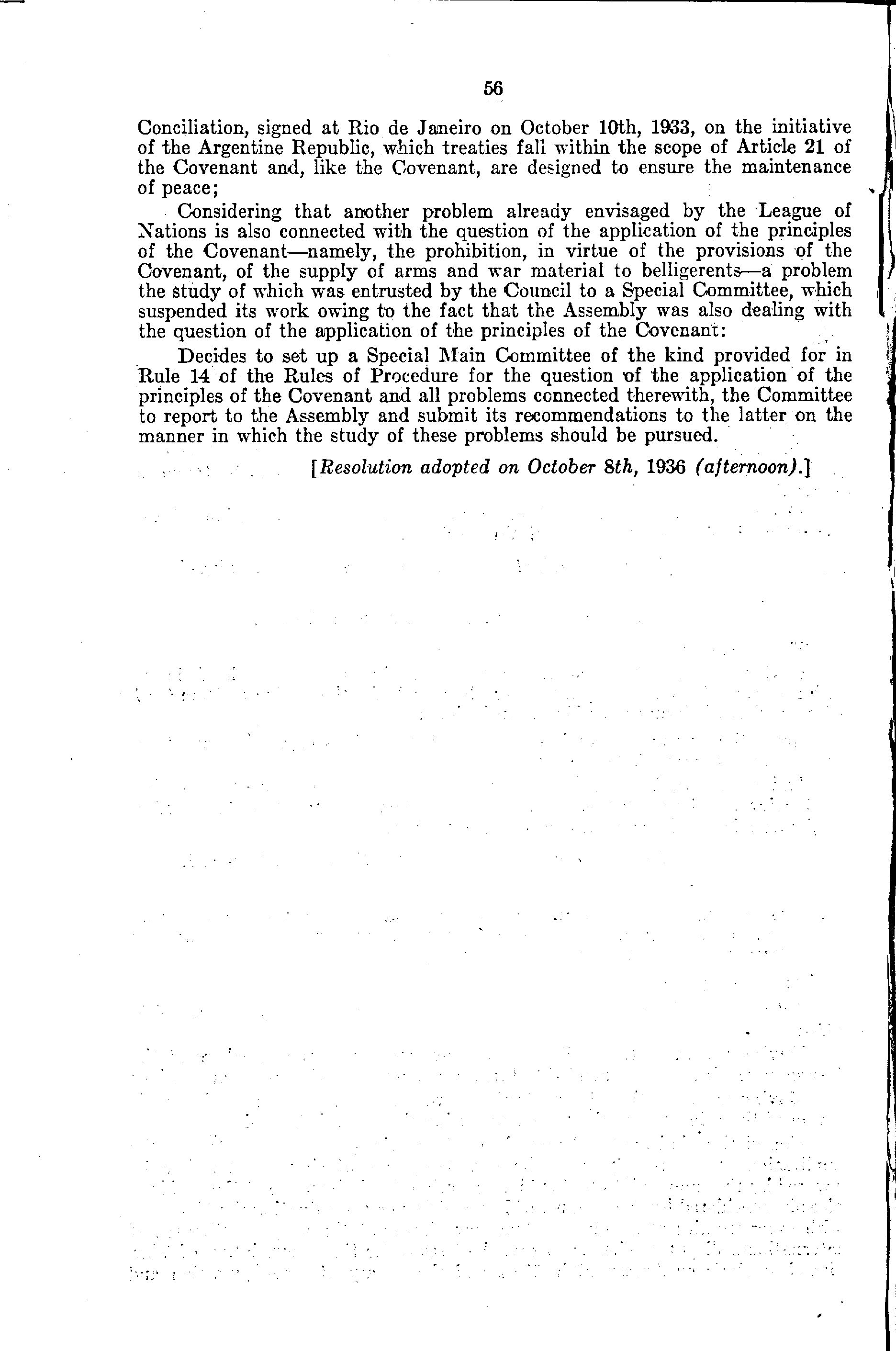 56

Conciliation, signed at Rio de Janeiro on October 10th, 1933, on the initiative of the Argentine Republic, which treaties fall within the scope of Article 21 of the Covenant and, like the Covenant, are designed to ensure the maintenance of peace;

Considering that another problem already envisaged by the League of Nations is also connected with the question of the application of the principles of the Covenant—namely, the prohibition, in virtue of the provisions of the Covenant, of the supply of arms and war material to belligerents—a problem the study of which was entrusted by the Council to a Special Committee, which suspended its work owing to the fact that the Assembly was also dealing with the question of the application of the principles of the Covenant:

Decides to set up a Special Main Committee of the kind provided for in Rule 14 of the Rules of Procedure for the question of the application of the principles of the Covenant and all problems connected therewith, the Committee to report to the Assembly and submit its recommendations to the latter on the manner in which the study of these problems should be pursued.

[Resolution adopted on October 8th, 1936 (afternoon).]